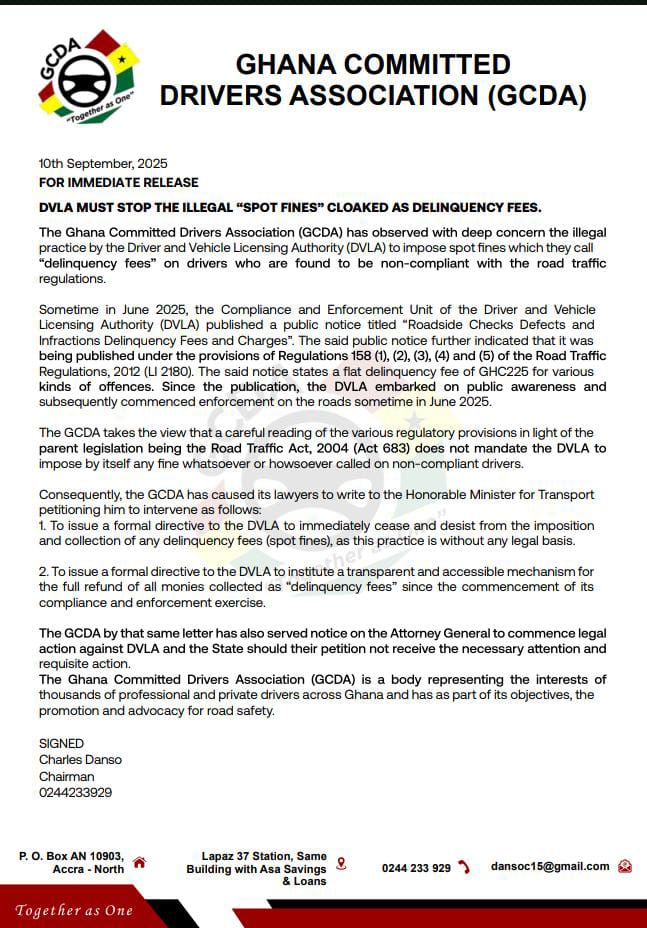 GCDA
"Together as One"

GHANA COMMITTED DRIVERS ASSOCIATION (GCDA)

10th September, 2025
FOR IMMEDIATE RELEASE

DVLA MUST STOP THE ILLEGAL "SPOT FINES" CLOAKED AS DELINQUENCY FEES.

The Ghana Committed Drivers Association (GCDA) has observed with deep concern the illegal practice by the Driver and Vehicle Licensing Authority (DVLA) to impose spot fines which they call "delinquency fees" on drivers who are found to be non-compliant with the road traffic regulations.

Sometime in June 2025, the Compliance and Enforcement Unit of the Driver and Vehicle Licensing Authority (DVLA) published a public notice titled "Roadside Checks Defects and Infractions Delinquency Fees and Charges". The said public notice further indicated that it was being published under the provisions of Regulations 158 (1), (2), (3), (4) and (5) of the Road Traffic Regulations, 2012 (LI 2180). The said notice states a flat delinquency fee of GHC225 for various kinds of offences. Since the publication, the DVLA embarked on public awareness and subsequently commenced enforcement on the roads sometime in June 2025.

The GCDA takes the view that a careful reading of the various regulatory provisions in light of the parent legislation being the Road Traffic Act, 2004 (Act 683) does not mandate the DVLA to impose by itself any fine whatsoever or howsoever called on non-compliant drivers.

Consequently, the GCDA has caused its lawyers to write to the Honorable Minister for Transport petitioning him to intervene as follows:
1. To issue a formal directive to the DVLA to immediately cease and desist from the imposition and collection of any delinquency fees (spot fines), as this practice is without any legal basis.

2. To issue a formal directive to the DVLA to institute a transparent and accessible mechanism for the full refund of all monies collected as "delinquency fees" since the commencement of its compliance and enforcement exercise.

The GCDA by that same letter has also served notice on the Attorney General to commence legal action against DVLA and the State should their petition not receive the necessary attention and requisite action.
The Ghana Committed Drivers Association (GCDA) is a body representing the interests of thousands of professional and private drivers across Ghana and has as part of its objectives, the promotion and advocacy for road safety.

SIGNED
Charles Danso
Chairman
0244233929

P. O. Box AN 10903, Accra - North

Lapaz 37 Station, Same Building with Asa Savings & Loans

0244 233 929

dansoc15@gmail.com

Together as One